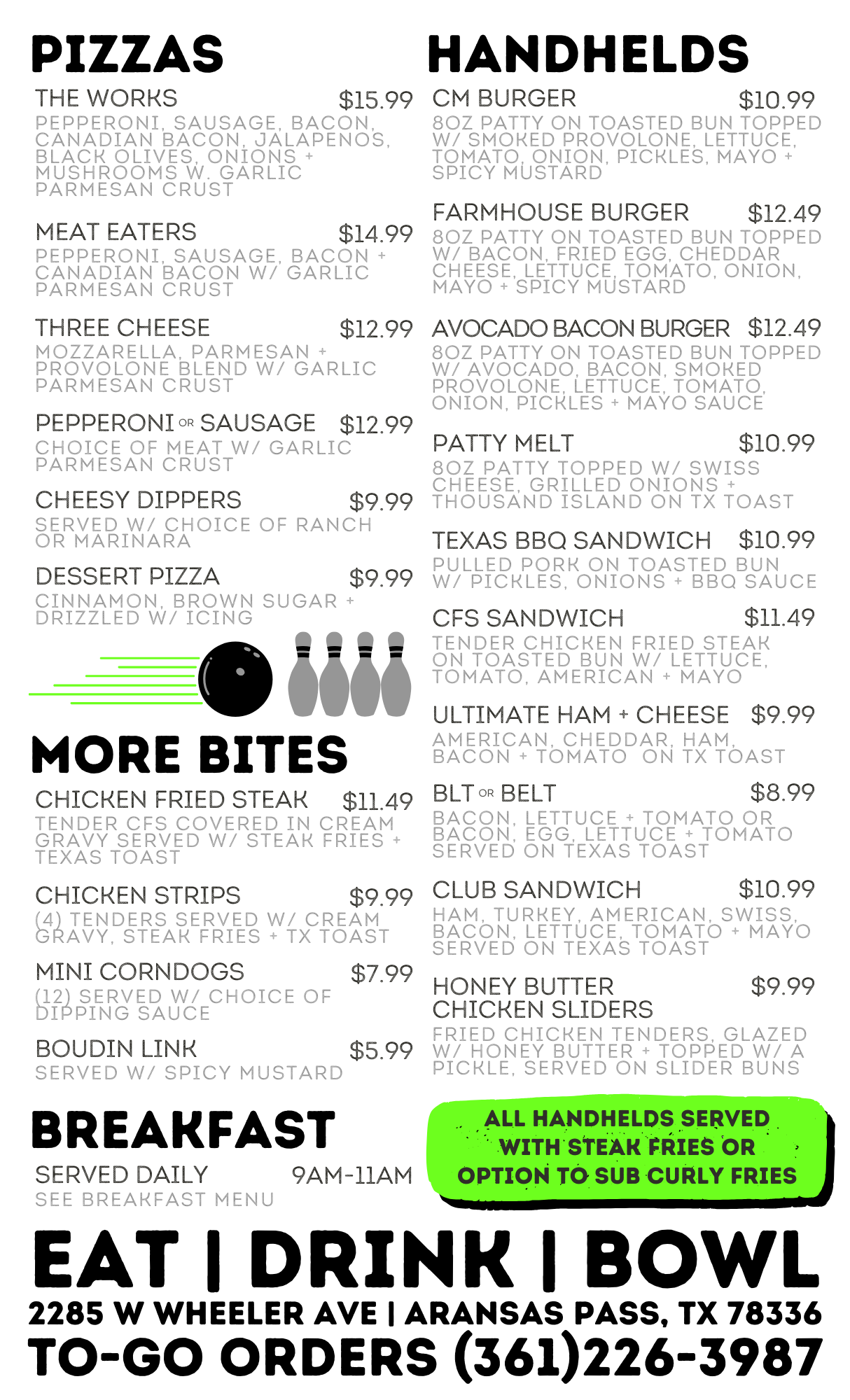 PIZZAS

THE WORKS $15.99
PEPPERONI, SAUSAGE, BACON, CANADIAN BACON, JALAPENOS, BLACK OLIVES, ONIONS + MUSHROOMS W. GARLIC PARMESAN CRUST

MEAT EATERS $14.99
PEPPERONI, SAUSAGE, BACON + CANADIAN BACON W/ GARLIC PARMESAN CRUST

THREE CHEESE $12.99
MOZZARELLA, PARMESAN + PROVOLONE BLEND W/ GARLIC PARMESAN CRUST

PEPPERONI OR SAUSAGE $12.99
CHOICE OF MEAT W/ GARLIC PARMESAN CRUST

CHEESY DIPPERS $9.99
SERVED W/ CHOICE OF RANCH OR MARINARA

DESSERT PIZZA $9.99
CINNAMON, BROWN SUGAR + DRIZZLED W/ ICING

MORE BITES

CHICKEN FRIED STEAK $11.49
TENDER CFS COVERED IN CREAM GRAVY SERVED W/ STEAK FRIES + TEXAS TOAST

CHICKEN STRIPS $9.99
(4) TENDERS SERVED W/ CREAM GRAVY, STEAK FRIES + TX TOAST

MINI CORNDOGS $7.99
(12) SERVED W/ CHOICE OF DIPPING SAUCE

BOUDIN LINK $5.99
SERVED W/ SPICY MUSTARD

BREAKFAST

SERVED DAILY 9AM-11AM
SEE BREAKFAST MENU

HANDHELDS

CM BURGER $10.99
8OZ PATTY ON TOASTED BUN TOPPED W/ SMOKED PROVOLONE, LETTUCE, TOMATO, ONION, PICKLES, MAYO + SPICY MUSTARD

FARMHOUSE BURGER $12.49
8OZ PATTY ON TOASTED BUN TOPPED W/ BACON, FRIED EGG, CHEDDAR CHEESE, LETTUCE, TOMATO, ONION, MAYO + SPICY MUSTARD

AVOCADO BACON BURGER $12.49
8OZ PATTY ON TOASTED BUN TOPPED W/ AVOCADO, BACON, SMOKED PROVOLONE, LETTUCE, TOMATO, ONION, PICKLES + MAYO SAUCE

PATTY MELT $10.99
8OZ PATTY TOPPED W/ SWISS CHEESE, GRILLED ONIONS + THOUSAND ISLAND ON TX TOAST

TEXAS BBQ SANDWICH $10.99
PULLED PORK ON TOASTED BUN W/ PICKLES, ONIONS + BBQ SAUCE

CFS SANDWICH $11.49
TENDER CHICKEN FRIED STEAK ON TOASTED BUN W/ LETTUCE, TOMATO, AMERICAN + MAYO

ULTIMATE HAM + CHEESE $9.99
AMERICAN, CHEDDAR, HAM, BACON + TOMATO ON TX TOAST

BLT OR BELT $8.99
BACON, LETTUCE + TOMATO OR BACON, EGG, LETTUCE + TOMATO SERVED ON TEXAS TOAST

CLUB SANDWICH $10.99
HAM, TURKEY, AMERICAN, SWISS, BACON, LETTUCE, TOMATO + MAYO SERVED ON TEXAS TOAST

HONEY BUTTER CHICKEN SLIDERS $9.99
FRIED CHICKEN TENDERS, GLAZED W/ HONEY BUTTER + TOPPED W/ A PICKLE, SERVED ON SLIDER BUNS

ALL HANDHELDS SERVED WITH STEAK FRIES OR OPTION TO SUB CURLY FRIES

EAT | DRINK | BOWL
2285 W WHEELER AVE | ARANSAS PASS, TX 78336
TO-GO ORDERS (361)226-3987